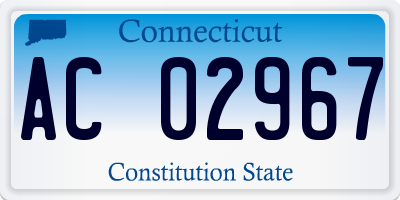 Connecticut

AC 02967

Constitution State